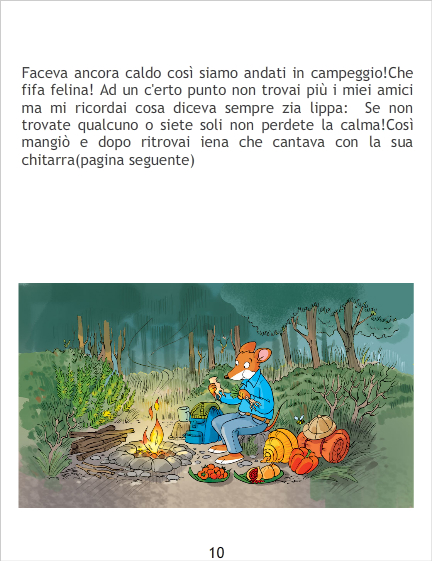 Faceva ancora caldo così siamo andati in campeggio!Che fifa felina! Ad un c'erto punto non trovai più i miei amici ma mi ricordai cosa diceva sempre zia lippa:  Se non trovate qualcuno o siete soli non perdete la calma!Così mangiò e dopo ritrovai iena che cantava con la sua chitarra(pagina seguente)

10